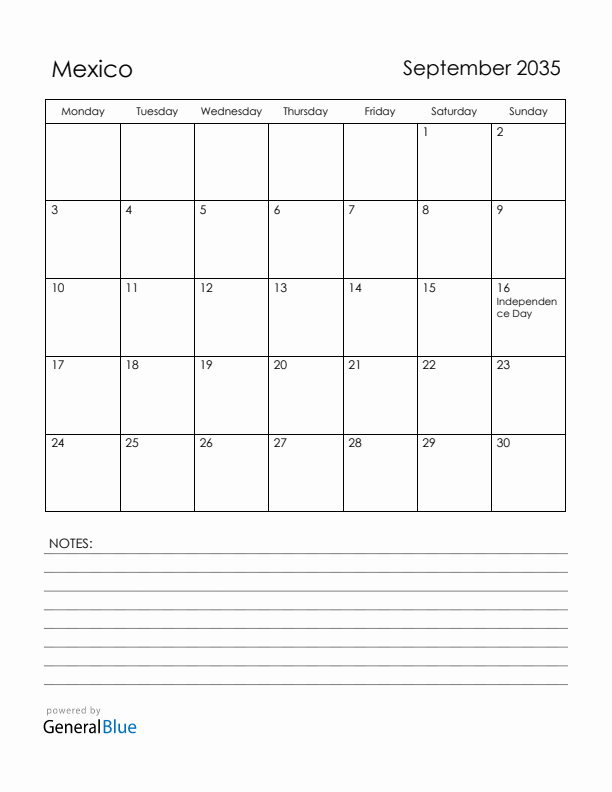 Mexico

September 2035

| Monday | Tuesday | Wednesday | Thursday | Friday | Saturday | Sunday |
|---|---|---|---|---|---|---|
| | | | | | 1 | 2 |
| 3 | 4 | 5 | 6 | 7 | 8 | 9 |
| 10 | 11 | 12 | 13 | 14 | 15 | 16 Independence Day |
| 17 | 18 | 19 | 20 | 21 | 22 | 23 |
| 24 | 25 | 26 | 27 | 28 | 29 | 30 |

NOTES:

powered by
GeneralBlue